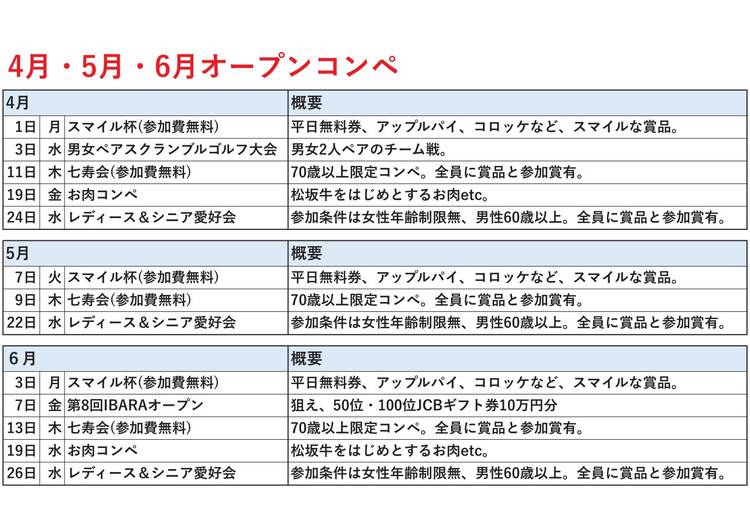 4月・5月・6月オープンコンペ

| 4月 | | | 概要 |
|---|---|---|---|
| 1日 | 月 | スマイル杯(参加費無料) | 平日無料券、アップルパイ、コロッケなど、スマイルな賞品。 |
| 3日 | 水 | 男女ペアスクランブルゴルフ大会 | 男女2人ペアのチーム戦。 |
| 11日 | 木 | 七寿会(参加費無料) | 70歳以上限定コンペ。全員に賞品と参加賞有。 |
| 19日 | 金 | お肉コンペ | 松坂牛をはじめとするお肉etc。 |
| 24日 | 水 | レディース＆シニア愛好会 | 参加条件は女性年齢制限無、男性60歳以上。全員に賞品と参加賞有。 |

| 5月 | | | 概要 |
|---|---|---|---|
| 7日 | 火 | スマイル杯(参加費無料) | 平日無料券、アップルパイ、コロッケなど、スマイルな賞品。 |
| 9日 | 木 | 七寿会(参加費無料) | 70歳以上限定コンペ。全員に賞品と参加賞有。 |
| 22日 | 水 | レディース＆シニア愛好会 | 参加条件は女性年齢制限無、男性60歳以上。全員に賞品と参加賞有。 |

| 6月 | | | 概要 |
|---|---|---|---|
| 3日 | 月 | スマイル杯(参加費無料) | 平日無料券、アップルパイ、コロッケなど、スマイルな賞品。 |
| 7日 | 金 | 第8回IBARAオープン | 狙え、50位・100位JCBギフト券10万円分 |
| 13日 | 木 | 七寿会(参加費無料) | 70歳以上限定コンペ。全員に賞品と参加賞有。 |
| 19日 | 水 | お肉コンペ | 松坂牛をはじめとするお肉etc。 |
| 26日 | 水 | レディース＆シニア愛好会 | 参加条件は女性年齢制限無、男性60歳以上。全員に賞品と参加賞有。 |